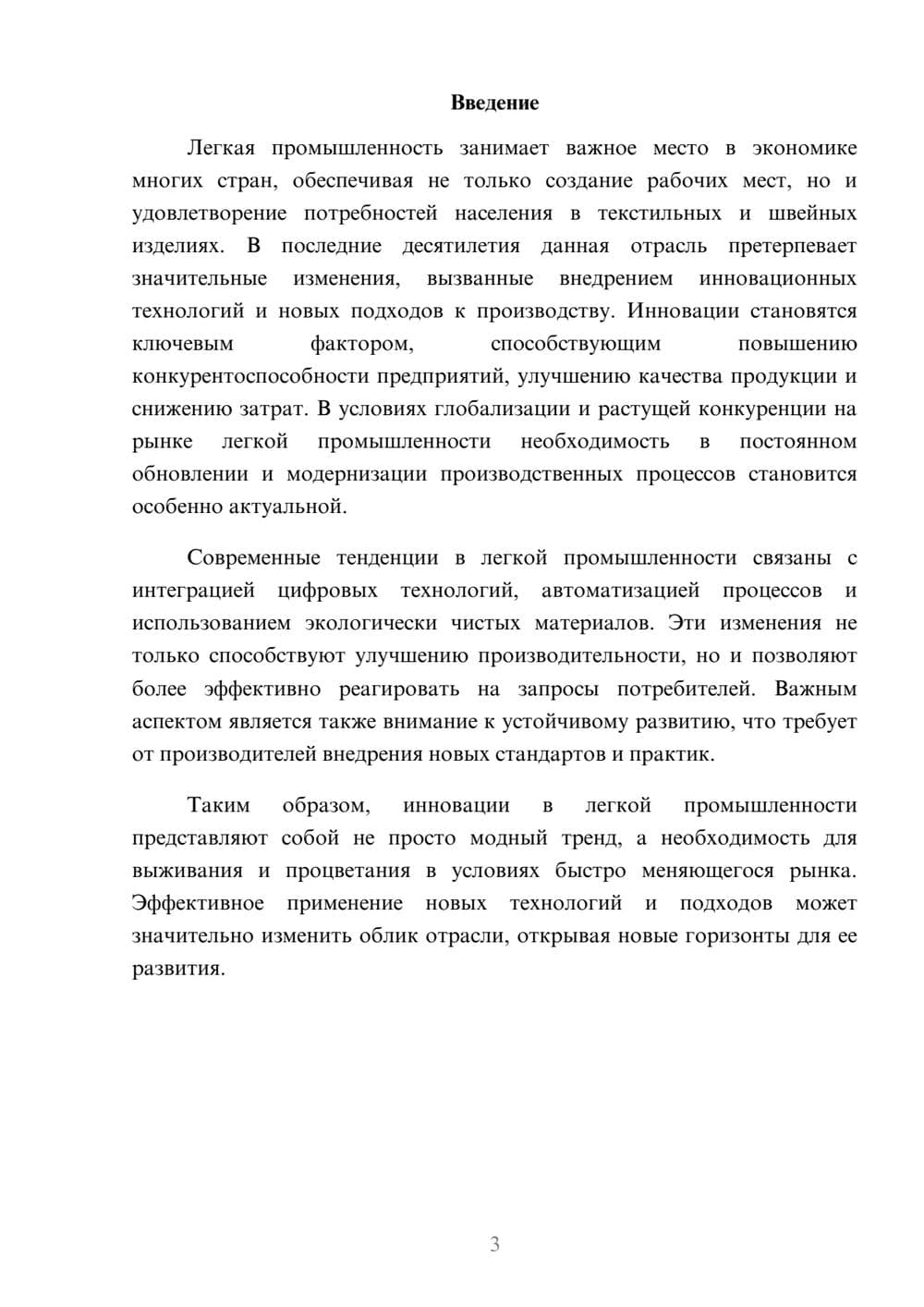 Введение

Легкая промышленность занимает важное место в экономике многих стран, обеспечивая не только создание рабочих мест, но и удовлетворение потребностей населения в текстильных и швейных изделиях. В последние десятилетия данная отрасль претерпевает значительные изменения, вызванные внедрением инновационных технологий и новых подходов к производству. Инновации становятся ключевым фактором, способствующим повышению конкурентоспособности предприятий, улучшению качества продукции и снижению затрат. В условиях глобализации и растущей конкуренции на рынке легкой промышленности необходимость в постоянном обновлении и модернизации производственных процессов становится особенно актуальной.

Современные тенденции в легкой промышленности связаны с интеграцией цифровых технологий, автоматизацией процессов и использованием экологически чистых материалов. Эти изменения не только способствуют улучшению производительности, но и позволяют более эффективно реагировать на запросы потребителей. Важным аспектом является также внимание к устойчивому развитию, что требует от производителей внедрения новых стандартов и практик.

Таким образом, инновации в легкой промышленности представляют собой не просто модный тренд, а необходимость для выживания и процветания в условиях быстро меняющегося рынка. Эффективное применение новых технологий и подходов может значительно изменить облик отрасли, открывая новые горизонты для ее развития.

3